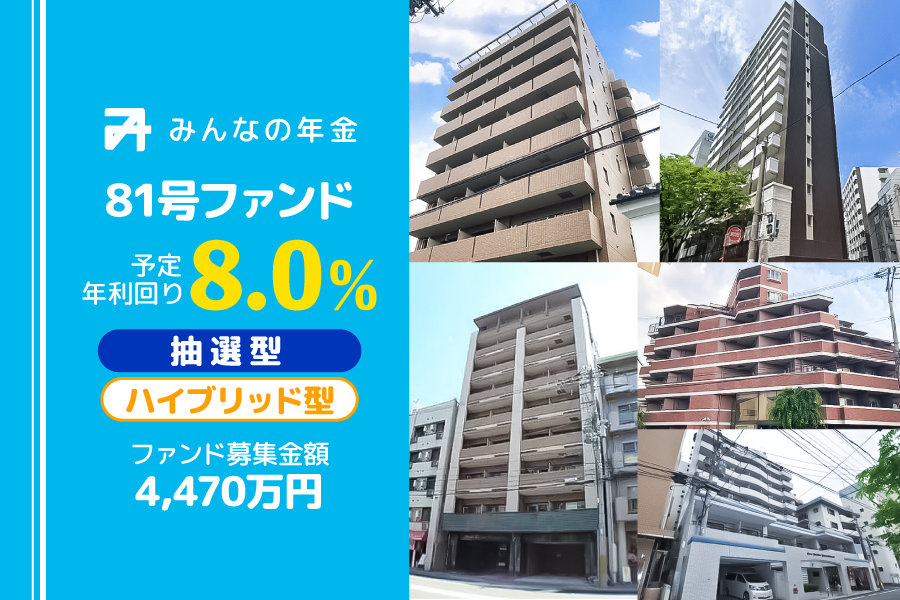 みんなの年金

81号ファンド

予定
年利回り 8.0%

抽選型

ハイブリッド型

ファンド募集金額
4,470万円